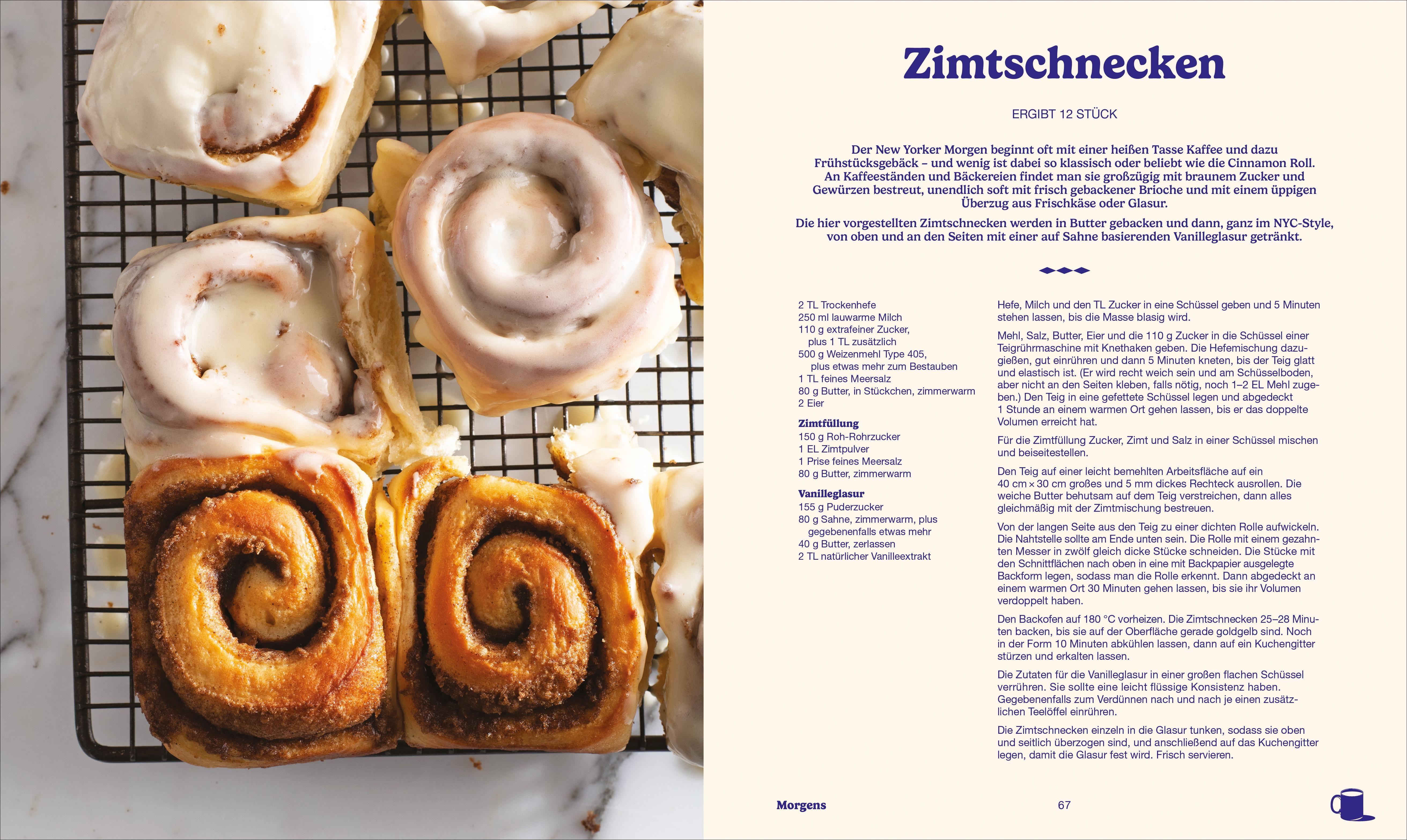 Zimtschnecken

ERGIBT 12 STÜCK

Der New Yorker Morgen beginnt oft mit einer heißen Tasse Kaffee und dazu Frühstücksgebäck – und wenig ist dabei so klassisch oder beliebt wie die Cinnamon Roll. An Kaffeeständen und Bäckereien findet man sie großzügig mit braunem Zucker und Gewürzen bestreut, unendlich soft mit frisch gebackener Brioche und mit einem üppigen Überzug aus Frischkäse oder Glasur.

Die hier vorgestellten Zimtschnecken werden in Butter gebacken und dann, ganz im NYC-Style, von oben und an den Seiten mit einer auf Sahne basierenden Vanilleglasur getränkt.

2 TL Trockenhefe
250 ml lauwarme Milch
110 g extrafeiner Zucker, plus 1 TL zusätzlich
500 g Weizenmehl Type 405, plus etwas mehr zum Bestauben
1 TL feines Meersalz
80 g Butter, in Stückchen, zimmerwarm
2 Eier

Zimtfüllung
150 g Roh-Rohrzucker
1 EL Zimtpulver
1 Prise feines Meersalz
80 g Butter, zimmerwarm

Vanilleglasur
155 g Puderzucker
80 g Sahne, zimmerwarm, plus gegebenenfalls etwas mehr
40 g Butter, zerlassen
2 TL natürlicher Vanilleextrakt

Hefe, Milch und den TL Zucker in eine Schüssel geben und 5 Minuten stehen lassen, bis die Masse blasig wird.

Mehl, Salz, Butter, Eier und die 110 g Zucker in die Schüssel einer Teigrührmaschine mit Knethaken geben. Die Hefemischung dazugießen, gut einrühren und dann 5 Minuten kneten, bis der Teig glatt und elastisch ist. (Er wird recht weich sein und am Schüsselboden, aber nicht an den Seiten kleben, falls nötig, noch 1–2 EL Mehl zugeben.) Den Teig in eine gefettete Schüssel legen und abgedeckt 1 Stunde an einem warmen Ort gehen lassen, bis er das doppelte Volumen erreicht hat.

Für die Zimtfüllung Zucker, Zimt und Salz in einer Schüssel mischen und beiseitestellen.

Den Teig auf einer leicht bemehlten Arbeitsfläche auf ein 40 cm × 30 cm großes und 5 mm dickes Rechteck ausrollen. Die weiche Butter behutsam auf dem Teig verstreichen, dann alles gleichmäßig mit der Zimtmischung bestreuen.

Von der langen Seite aus den Teig zu einer dichten Rolle aufwickeln. Die Nahtstelle sollte am Ende unten sein. Die Rolle mit einem gezahnten Messer in zwölf gleich dicke Stücke schneiden. Die Stücke mit den Schnittflächen nach oben in eine mit Backpapier ausgelegte Backform legen, sodass man die Rolle erkennt. Dann abgedeckt an einem warmen Ort 30 Minuten gehen lassen, bis sie ihr Volumen verdoppelt haben.

Den Backofen auf 180 °C vorheizen. Die Zimtschnecken 25–28 Minuten backen, bis sie auf der Oberfläche gerade goldgelb sind. Noch in der Form 10 Minuten abkühlen lassen, dann auf ein Kuchengitter stürzen und erkalten lassen.

Die Zutaten für die Vanilleglasur in einer großen flachen Schüssel verrühren. Sie sollte eine leicht flüssige Konsistenz haben. Gegebenenfalls zum Verdünnen nach und nach je einen zusätzlichen Teelöffel einrühren.

Die Zimtschnecken einzeln in die Glasur tunken, sodass sie oben und seitlich überzogen sind, und anschließend auf das Kuchengitter legen, damit die Glasur fest wird. Frisch servieren.

Morgens 67